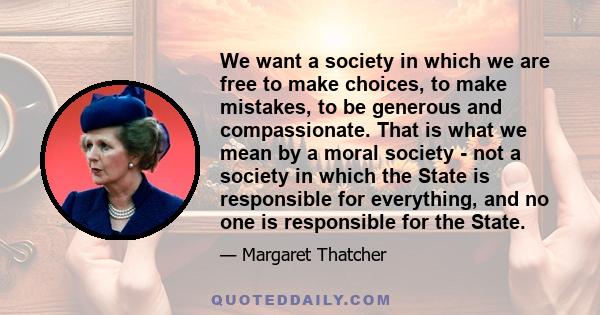 We want a society in which we are free to make choices, to make mistakes, to be generous and compassionate. That is what we mean by a moral society - not a society in which the State is responsible for everything, and no one is responsible for the State.

— Margaret Thatcher

QUOTEDDAILY.COM